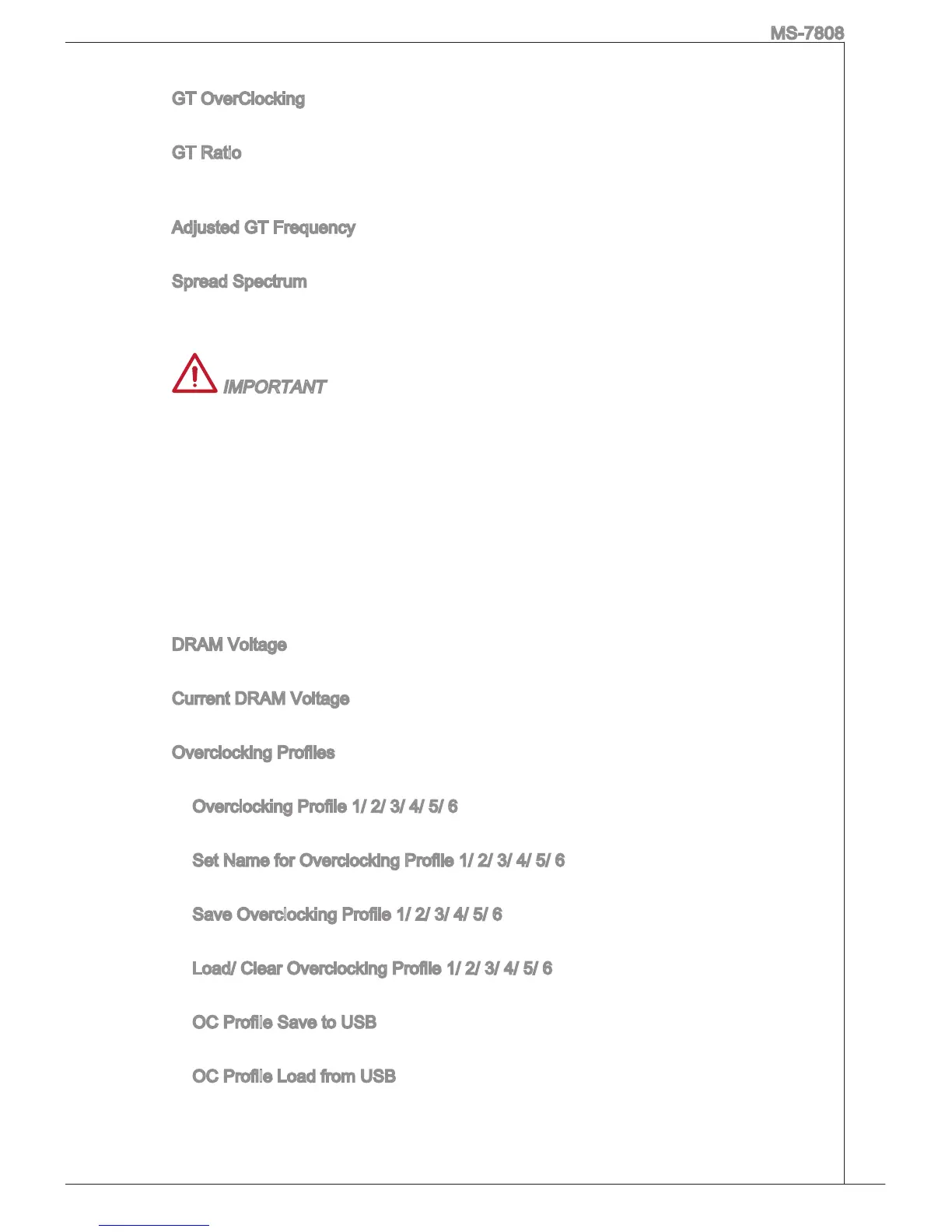 MS-7808

GT OverClocking

GT Ratio

Adjusted GT Frequency

Spread Spectrum

IMPORTANT

DRAM Voltage

Current DRAM Voltage

Overclocking Profiles

Overclocking Profile 1/ 2/ 3/ 4/ 5/ 6

Set Name for Overclocking Profile 1/ 2/ 3/ 4/ 5/ 6

Save Overclocking Profile 1/ 2/ 3/ 4/ 5/ 6

Load/ Clear Overclocking Profile 1/ 2/ 3/ 4/ 5/ 6

OC Profile Save to USB

OC Profile Load from USB